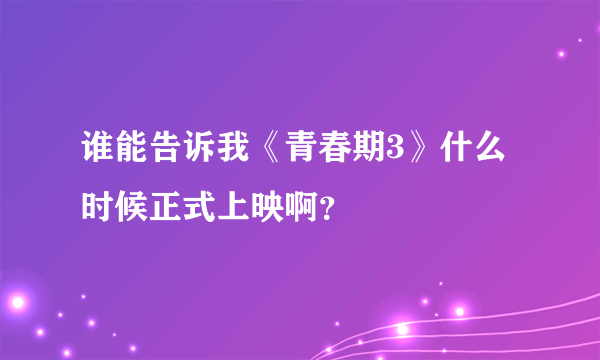 谁能告诉我《青春期3》什么时候正式上映啊?